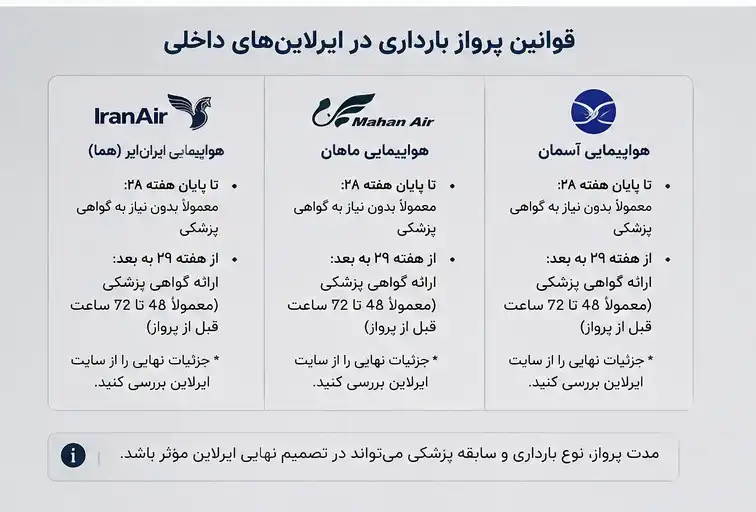 قوانین پرواز بارداری در ایرلاین‌های داخلی

هواپیمایی آسمان

• تا پایان هفته ۲۸:
معمولاً بدون نیاز به گواهی پزشکی

• از هفته ۲۹ به بعد:
ارائه گواهی پزشکی (معمولاً 48 تا 72 ساعت قبل از پرواز)

* جزئیات نهایی را از سایت ایرلاین بررسی کنید.

Mahan Air

هواپیمایی ماهان

• تا پایان هفته ۲۸:
معمولاً بدون نیاز به گواهی پزشکی

• از هفته ۲۹ به بعد:
ارائه گواهی پزشکی (معمولاً 48 تا 72 ساعت قبل از پرواز)

* جزئیات نهایی را از سایت ایرلاین بررسی کنید.

IranAir

هواپیمایی ایران‌ایر (هما)

• تا پایان هفته ۲۸:
معمولاً بدون نیاز به گواهی پزشکی

• از هفته ۲۹ به بعد:
ارائه گواهی پزشکی (معمولاً 48 تا 72 ساعت قبل از پرواز)

* جزئیات نهایی را از سایت ایرلاین بررسی کنید.

مدت پرواز، نوع بارداری و سابقه پزشکی می‌تواند در تصمیم نهایی ایرلاین مؤثر باشد.